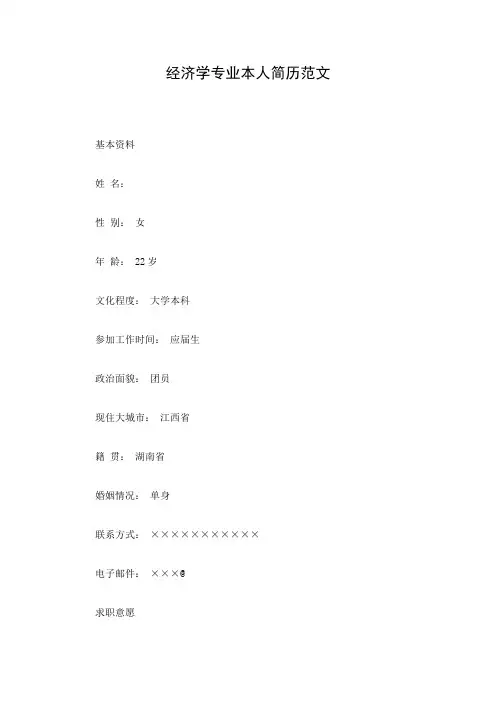 经济学专业本人简历范文

基本资料

姓 名:

性 别: 女

年 龄: 22 岁

文化程度: 大学本科

参加工作时间: 应届生

政治面貌: 团员

现住大城市: 江西省

籍 贯: 湖南省

婚姻情况: 单身

联系方式: ×××××××××××

电子邮件: ×××@

求职意愿